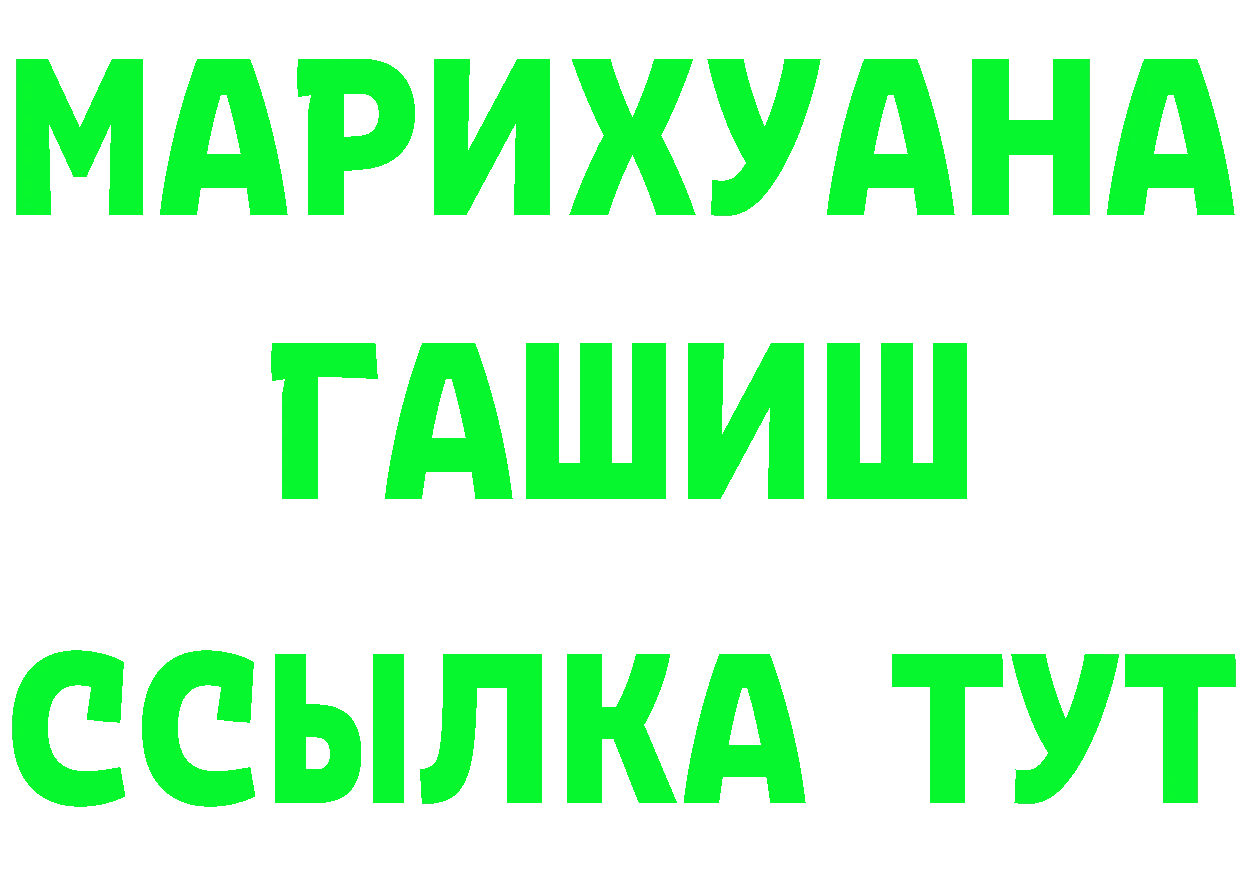 МАРИХУАНА
ГАШИШ
ССЫЛКА ТУТ